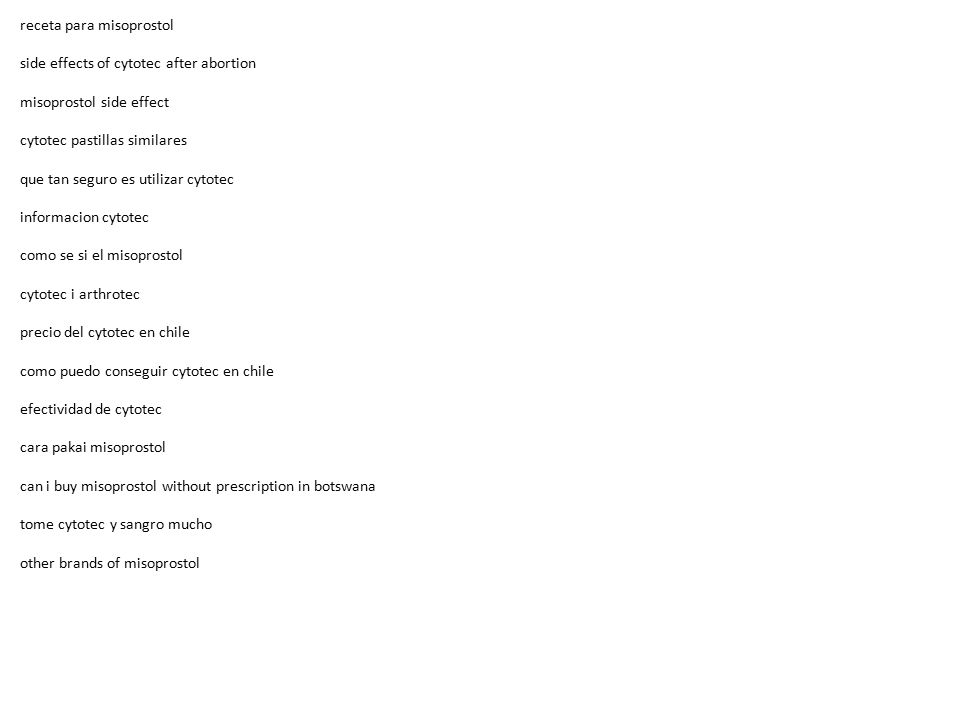 receta para misoprostol

side effects of cytotec after abortion

misoprostol side effect

cytotec pastillas similares

que tan seguro es utilizar cytotec

informacion cytotec

como se si el misoprostol

cytotec i arthrotec

precio del cytotec en chile

como puedo conseguir cytotec en chile

efectividad de cytotec

cara pakai misoprostol

can i buy misoprostol without prescription in botswana

tome cytotec y sangro mucho

other brands of misoprostol